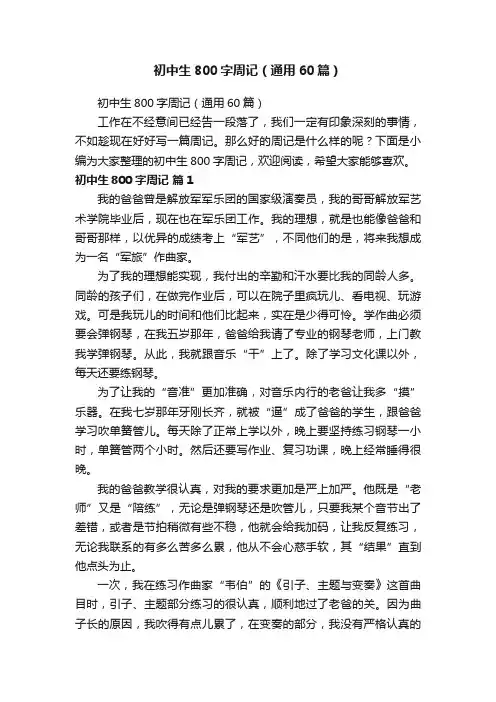 初中生800字周记（通用60篇）

初中生800字周记（通用60篇）

工作在不经意间已经告一段落了，我们一定有印象深刻的事情，不如趁现在好好写一篇周记。那么好的周记是什么样的呢？下面是小编为大家整理的初中生800字周记，欢迎阅读，希望大家能够喜欢。

初中生800字周记 篇1

我的爸爸曾是解放军军乐团的国家级演奏员，我的哥哥解放军艺术学院毕业后，现在也在军乐团工作。我的理想，就是也能像爸爸和哥哥那样，以优异的成绩考上“军艺”，不同他们的是，将来我想成为一名“军旅”作曲家。

为了我的理想能实现，我付出的辛勤和汗水要比我的同龄人多。同龄的孩子们，在做完作业后，可以在院子里疯玩儿、看电视、玩游戏。可是我玩儿的时间和他们比起来，实在是少得可怜。学作曲必须要会弹钢琴，在我五岁那年，爸爸给我请了专业的钢琴老师，上门教我学弹钢琴。从此，我就跟音乐“干”上了。除了学习文化课以外，每天还要练钢琴。

为了让我的“音准”更加准确，对音乐内行的老爸让我多“摸”乐器。在我七岁那年牙刚长齐，就被“逼”成了爸爸的学生，跟爸爸学习吹单簧管儿。每天除了正常上学以外，晚上要坚持练习钢琴一小时，单簧管两个小时。然后还要写作业、复习功课，晚上经常睡得很晚。

我的爸爸教学很认真，对我的要求更加是严上加严。他既是“老师”又是“陪练”，无论是弹钢琴还是吹管儿，只要我某个音节出了差错，或者是节拍稍微有些不稳，他就会给我加码，让我反复练习，无论我联系的有多么苦多么累，他从不会心慈手软，其“结果”直到他点头为止。

一次，我在练习作曲家“韦伯”的《引子、主题与变奏》这首曲目时，引子、主题部分练习的很认真，顺利地过了老爸的关。因为曲子长的原因，我吹得有点儿累了，在变奏的部分，我没有严格认真的